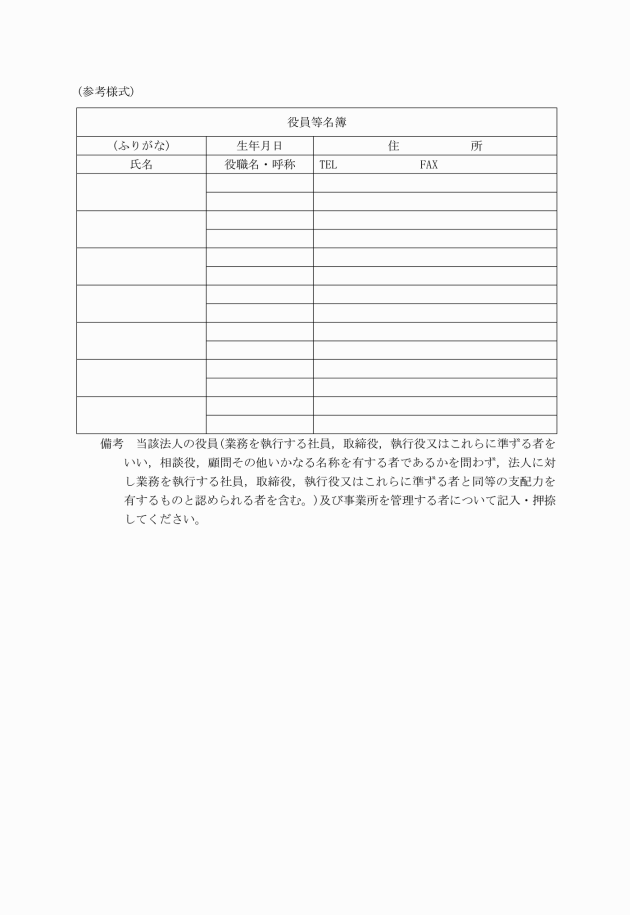 （参考様式）

| 役員等名簿 | | |
|---|---|---|
| （ふりがな） | 生年月日 | 住　　　所 |
| 氏名 | 役職名・呼称 | TEL　　　FAX |
| | | |
| | | |
| | | |
| | | |
| | | |
| | | |
| | | |
| | | |
| | | |
| | | |
| | | |
| | | |
| | | |
| | | |

備考　当該法人の役員（業務を執行する社員，取締役，執行役又はこれらに準ずる者をいい，相談役，顧問その他いかなる名称を有する者であるかを問わず，法人に対し業務を執行する社員，取締役，執行役又はこれらに準ずる者と同等の支配力を有するものと認められる者を含む。）及び事業所を管理する者について記入・押捺してください。